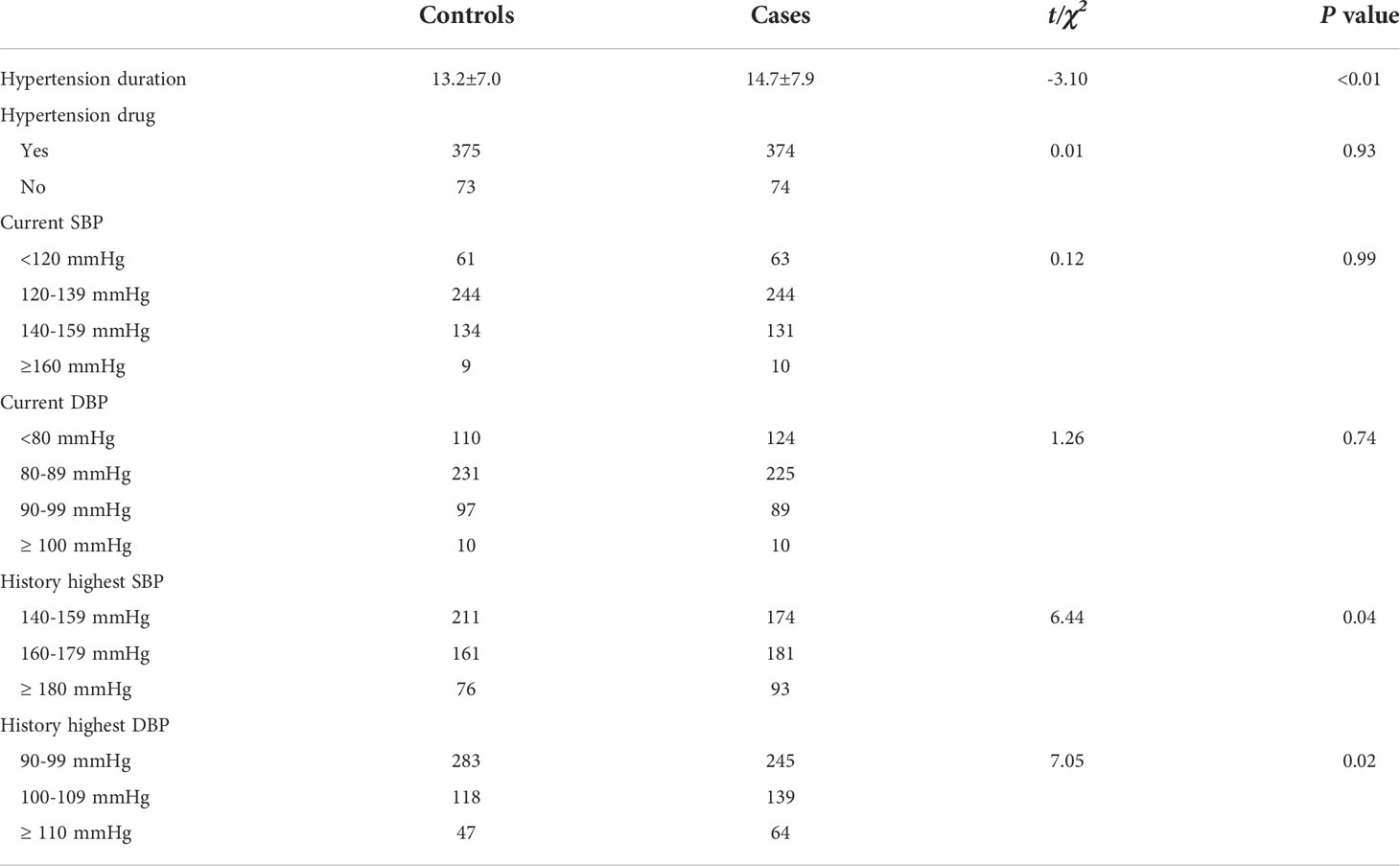 |  | Controls | Cases | $t/\chi^2$ | P value |
|---|---|---|---|---|
| Hypertension duration | 13.2±7.0 | 14.7±7.9 | -3.10 | <0.01 |
| Hypertension drug |  |  |  |  |
| Yes | 375 | 374 | 0.01 | 0.93 |
| No | 73 | 74 |  |  |
| Current SBP |  |  |  |  |
| <120 mmHg | 61 | 63 | 0.12 | 0.99 |
| 120-139 mmHg | 244 | 244 |  |  |
| 140-159 mmHg | 134 | 131 |  |  |
| ≥160 mmHg | 9 | 10 |  |  |
| Current DBP |  |  |  |  |
| <80 mmHg | 110 | 124 | 1.26 | 0.74 |
| 80-89 mmHg | 231 | 225 |  |  |
| 90-99 mmHg | 97 | 89 |  |  |
| ≥ 100 mmHg | 10 | 10 |  |  |
| History highest SBP |  |  |  |  |
| 140-159 mmHg | 211 | 174 | 6.44 | 0.04 |
| 160-179 mmHg | 161 | 181 |  |  |
| ≥ 180 mmHg | 76 | 93 |  |  |
| History highest DBP |  |  |  |  |
| 90-99 mmHg | 283 | 245 | 7.05 | 0.02 |
| 100-109 mmHg | 118 | 139 |  |  |
| ≥ 110 mmHg | 47 | 64 |  |  |